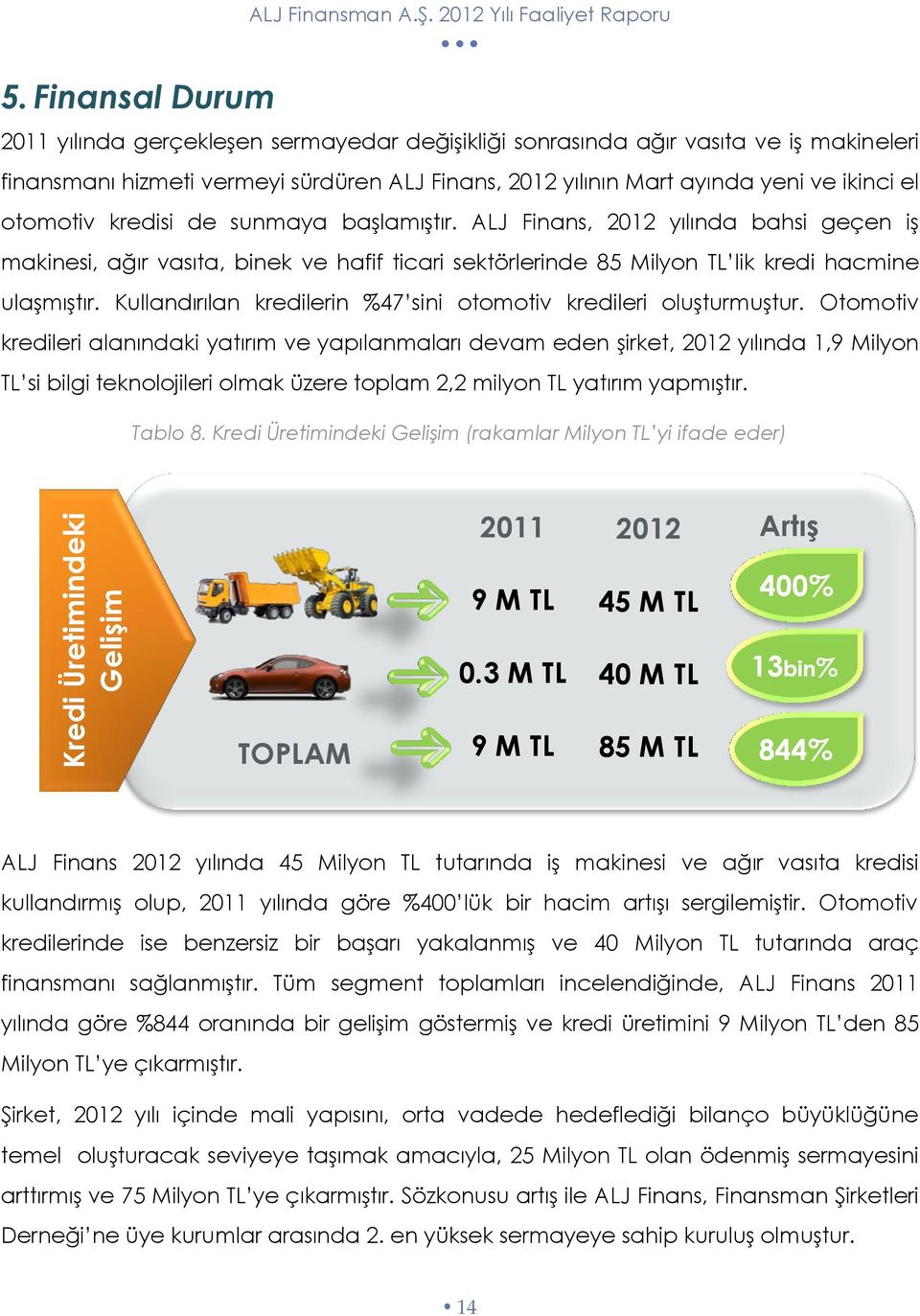 ALJ Finansman A.Ş. 2012 Yılı Faaliyet Raporu

5. Finansal Durum

2011 yılında gerçekleşen sermayedar değişikliği sonrasında ağır vasıta ve iş makineleri finansmanı hizmeti vermeyi sürdüren ALJ Finans, 2012 yılının Mart ayında yeni ve ikinci el otomotiv kredisi de sunmaya başlamıştır. ALJ Finans, 2012 yılında bahsi geçen iş makinesi, ağır vasıta, binek ve hafif ticari sektörlerinde 85 Milyon TL'lik kredi hacmine ulaşmıştır. Kullandırılan kredilerin %47'sini otomotiv kredileri oluşturmuştur. Otomotiv kredileri alanındaki yatırım ve yapılanmaları devam eden şirket, 2012 yılında 1,9 Milyon TL'si bilgi teknolojileri olmak üzere toplam 2,2 milyon TL yatırım yapmıştır.

Tablo 8. Kredi Üretimindeki Gelişim (rakamlar Milyon TL'yi ifade eder)

Kredi Üretimindeki Gelişim

| | 2011 | 2012 | Artış |
|---|---|---|---|
| | 9 M TL | 45 M TL | 400% |
| | 0.3 M TL | 40 M TL | 13bin% |
| TOPLAM | 9 M TL | 85 M TL | 844% |

ALJ Finans 2012 yılında 45 Milyon TL tutarında iş makinesi ve ağır vasıta kredisi kullandırmış olup, 2011 yılında göre %400'lük bir hacim artışı sergilemiştir. Otomotiv kredilerinde ise benzersiz bir başarı yakalanmış ve 40 Milyon TL tutarında araç finansmanı sağlanmıştır. Tüm segment toplamları incelendiğinde, ALJ Finans 2011 yılında göre %844 oranında bir gelişim göstermiş ve kredi üretimini 9 Milyon TL'den 85 Milyon TL'ye çıkarmıştır.

Şirket, 2012 yılı içinde mali yapısını, orta vadede hedeflediği bilanço büyüklüğüne temel oluşturacak seviyeye taşımak amacıyla, 25 Milyon TL olan ödenmiş sermayesini arttırmış ve 75 Milyon TL'ye çıkarmıştır. Sözkonusu artış ile ALJ Finans, Finansman Şirketleri Derneği'ne üye kurumlar arasında 2. en yüksek sermayeye sahip kuruluş olmuştur.

• 14